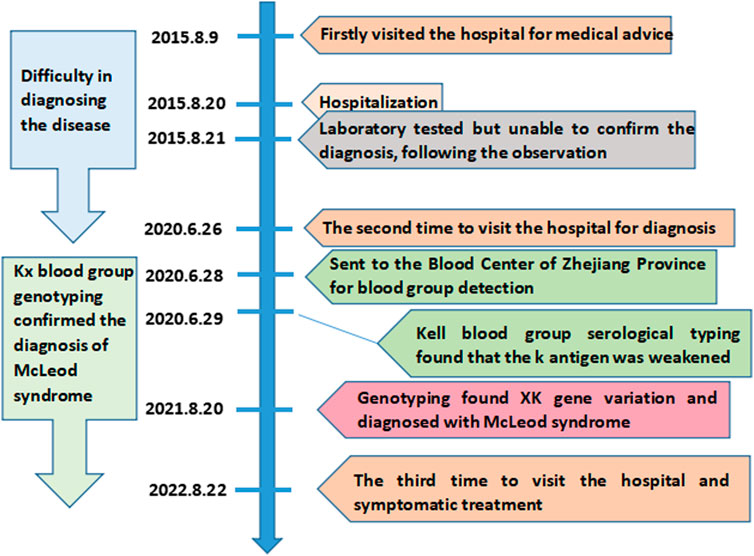 Difficulty in diagnosing the disease

Kx blood group genotyping confirmed the diagnosis of McLeod syndrome

2015.8.9
Firstly visited the hospital for medical advice

2015.8.20
Hospitalization

2015.8.21
Laboratory tested but unable to confirm the diagnosis, following the observation

2020.6.26
The second time to visit the hospital for diagnosis

2020.6.28
Sent to the Blood Center of Zhejiang Province for blood group detection

2020.6.29
Kell blood group serological typing found that the k antigen was weakened

2021.8.20
Genotyping found XK gene variation and diagnosed with McLeod syndrome

2022.8.22
The third time to visit the hospital and symptomatic treatment